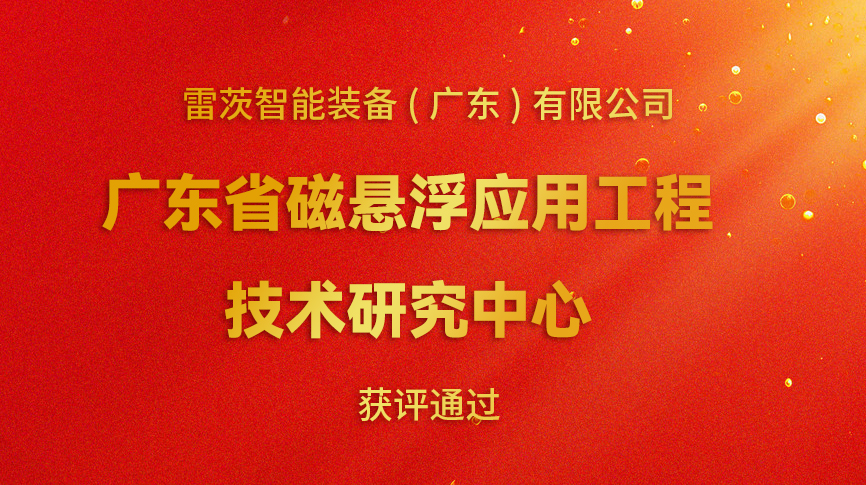 雷茨智能装备（广东）有限公司

广东省磁悬浮应用工程技术研究中心

获评通过